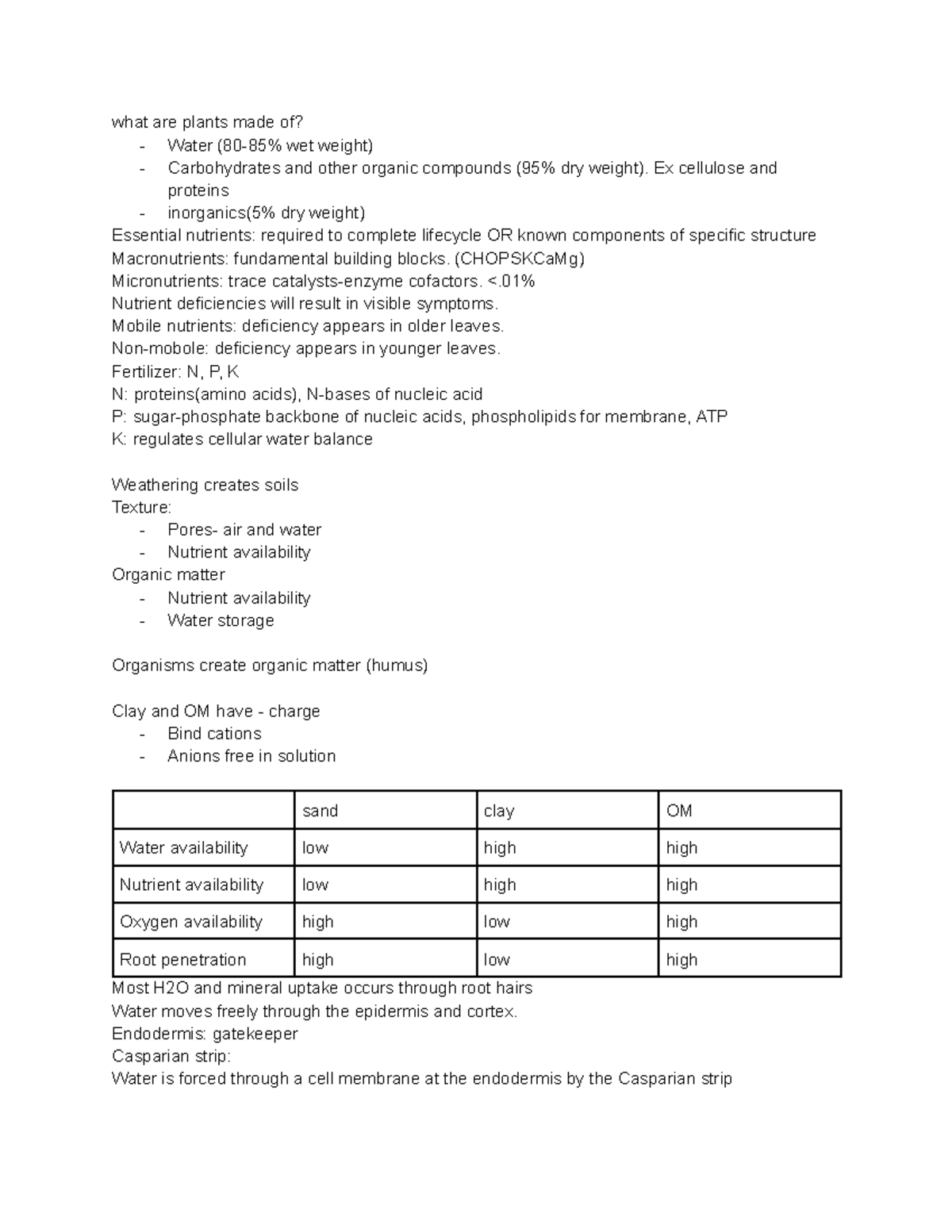 what are plants made of?
- Water (80-85% wet weight)
- Carbohydrates and other organic compounds (95% dry weight). Ex cellulose and proteins
- inorganics(5% dry weight)
Essential nutrients: required to complete lifecycle OR known components of specific structure
Macronutrients: fundamental building blocks. (CHOPSKCaMg)
Micronutrients: trace catalysts-enzyme cofactors. <.01%
Nutrient deficiencies will result in visible symptoms.
Mobile nutrients: deficiency appears in older leaves.
Non-mobole: deficiency appears in younger leaves.
Fertilizer: N, P, K
N: proteins(amino acids), N-bases of nucleic acid
P: sugar-phosphate backbone of nucleic acids, phospholipids for membrane, ATP
K: regulates cellular water balance

Weathering creates soils
Texture:
- Pores- air and water
- Nutrient availability
Organic matter
- Nutrient availability
- Water storage

Organisms create organic matter (humus)

Clay and OM have - charge
- Bind cations
- Anions free in solution

| | sand | clay | OM |
|---|---|---|---|
| Water availability | low | high | high |
| Nutrient availability | low | high | high |
| Oxygen availability | high | low | high |
| Root penetration | high | low | high |

Most H2O and mineral uptake occurs through root hairs
Water moves freely through the epidermis and cortex.
Endodermis: gatekeeper
Casparian strip:
Water is forced through a cell membrane at the endodermis by the Casparian strip